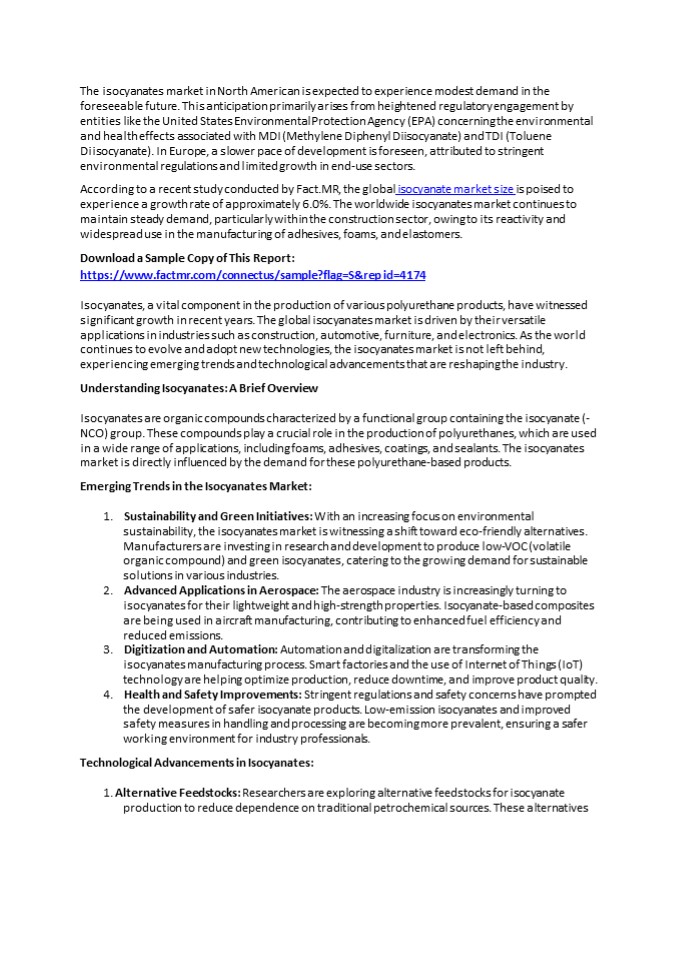 The isocyanates market in North American is expected to experience modest demand in the foreseeable future. This anticipation primarily arises from heightened regulatory engagement by entities like the United States Environmental Protection Agency (EPA) concerning the environmental and health effects associated with MDI (Methylene Diphenyl Diisocyanate) and TDI (Toluene Diisocyanate). In Europe, a slower pace of development is foreseen, attributed to stringent environmental regulations and limited growth in end-use sectors.

According to a recent study conducted by Fact.MR, the global isocyanate market size is poised to experience a growth rate of approximately 6.0%. The worldwide isocyanates market continues to maintain steady demand, particularly within the construction sector, owing to its reactivity and widespread use in the manufacturing of adhesives, foams, and elastomers.

Download a Sample Copy of This Report:
https://www.factmr.com/connectus/sample?flag=S&rep id=4174

Isocyanates, a vital component in the production of various polyurethane products, have witnessed significant growth in recent years. The global isocyanates market is driven by their versatile applications in industries such as construction, automotive, furniture, and electronics. As the world continues to evolve and adopt new technologies, the isocyanates market is not left behind, experiencing emerging trends and technological advancements that are reshaping the industry.

Understanding Isocyanates: A Brief Overview

Isocyanates are organic compounds characterized by a functional group containing the isocyanate (-NCO) group. These compounds play a crucial role in the production of polyurethanes, which are used in a wide range of applications, including foams, adhesives, coatings, and sealants. The isocyanates market is directly influenced by the demand for these polyurethane-based products.

Emerging Trends in the Isocyanates Market:

1. Sustainability and Green Initiatives: With an increasing focus on environmental sustainability, the isocyanates market is witnessing a shift toward eco-friendly alternatives. Manufacturers are investing in research and development to produce low-VOC (volatile organic compound) and green isocyanates, catering to the growing demand for sustainable solutions in various industries.
2. Advanced Applications in Aerospace: The aerospace industry is increasingly turning to isocyanates for their lightweight and high-strength properties. Isocyanate-based composites are being used in aircraft manufacturing, contributing to enhanced fuel efficiency and reduced emissions.
3. Digitization and Automation: Automation and digitalization are transforming the isocyanates manufacturing process. Smart factories and the use of Internet of Things (IoT) technology are helping optimize production, reduce downtime, and improve product quality.
4. Health and Safety Improvements: Stringent regulations and safety concerns have prompted the development of safer isocyanate products. Low-emission isocyanates and improved safety measures in handling and processing are becoming more prevalent, ensuring a safer working environment for industry professionals.

Technological Advancements in Isocyanates:

1. Alternative Feedstocks: Researchers are exploring alternative feedstocks for isocyanate production to reduce dependence on traditional petrochemical sources. These alternatives